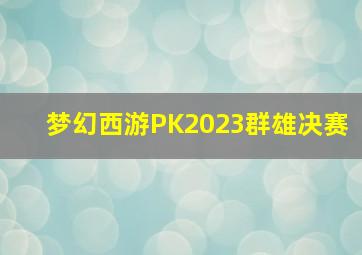 梦幻西游PK2023群雄决赛